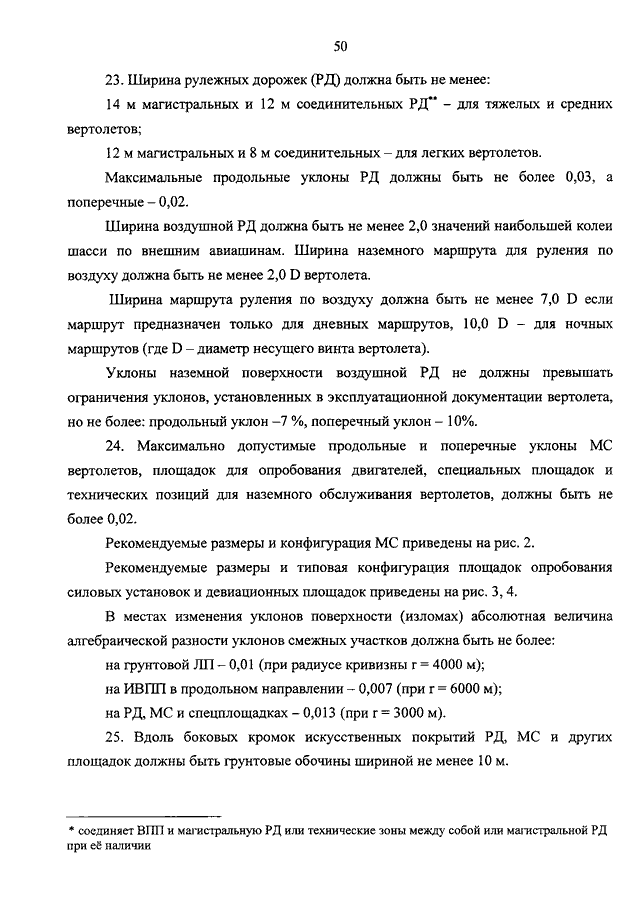 50

23. Ширина рулежных дорожек (РД) должна быть не менее:

14 м магистральных и 12 м соединительных РД** – для тяжелых и средних вертолетов;

12 м магистральных и 8 м соединительных – для легких вертолетов.

Максимальные продольные уклоны РД должны быть не более 0,03, а поперечные – 0,02.

Ширина воздушной РД должна быть не менее 2,0 значений наибольшей колеи шасси по внешним авиашинам. Ширина наземного маршрута для руления по воздуху должна быть не менее 2,0 D вертолета.

Ширина маршрута руления по воздуху должна быть не менее 7,0 D если маршрут предназначен только для дневных маршрутов, 10,0 D – для ночных маршрутов (где D – диаметр несущего винта вертолета).

Уклоны наземной поверхности воздушной РД не должны превышать ограничения уклонов, установленных в эксплуатационной документации вертолета, но не более: продольный уклон –7 %, поперечный уклон – 10%.

24. Максимально допустимые продольные и поперечные уклоны МС вертолетов, площадок для опробования двигателей, специальных площадок и технических позиций для наземного обслуживания вертолетов, должны быть не более 0,02.

Рекомендуемые размеры и конфигурация МС приведены на рис. 2.

Рекомендуемые размеры и типовая конфигурация площадок опробования силовых установок и девиационных площадок приведены на рис. 3, 4.

В местах изменения уклонов поверхности (изломах) абсолютная величина алгебраической разности уклонов смежных участков должна быть не более:

на грунтовой ЛП – 0,01 (при радиусе кривизны r = 4000 м);

на ИВПП в продольном направлении – 0,007 (при r = 6000 м);

на РД, МС и спецплощадках – 0,013 (при r = 3000 м).

25. Вдоль боковых кромок искусственных покрытий РД, МС и других площадок должны быть грунтовые обочины шириной не менее 10 м.

* соединяет ВПП и магистральную РД или технические зоны между собой или магистральной РД при её наличии